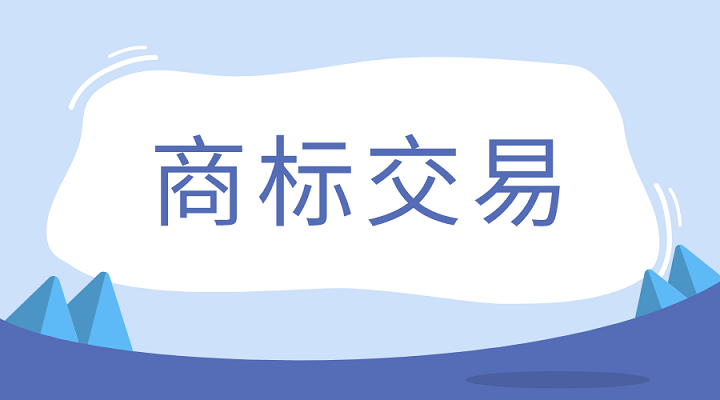 商标交易